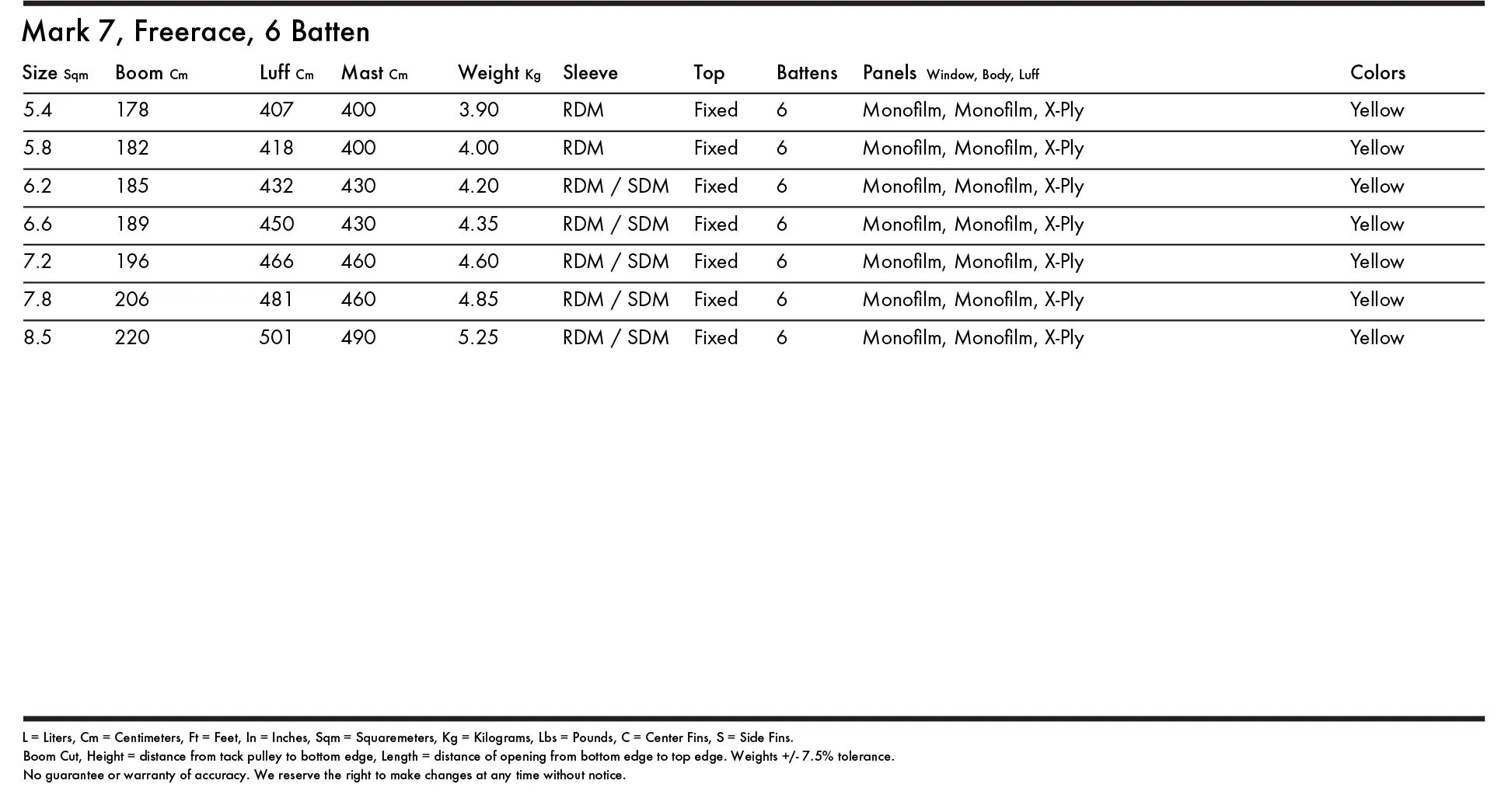 Mark 7, Freerace, 6 Batten

| Size Sqm | Boom Cm | Luff Cm | Mast Cm | Weight Kg | Sleeve | Top | Battens | Panels Window, Body, Luff | Colors |
|---|---|---|---|---|---|---|---|---|---|
| 5.4 | 178 | 407 | 400 | 3.90 | RDM | Fixed | 6 | Monofilm, Monofilm, X-Ply | Yellow |
| 5.8 | 182 | 418 | 400 | 4.00 | RDM | Fixed | 6 | Monofilm, Monofilm, X-Ply | Yellow |
| 6.2 | 185 | 432 | 430 | 4.20 | RDM / SDM | Fixed | 6 | Monofilm, Monofilm, X-Ply | Yellow |
| 6.6 | 189 | 450 | 430 | 4.35 | RDM / SDM | Fixed | 6 | Monofilm, Monofilm, X-Ply | Yellow |
| 7.2 | 196 | 466 | 460 | 4.60 | RDM / SDM | Fixed | 6 | Monofilm, Monofilm, X-Ply | Yellow |
| 7.8 | 206 | 481 | 460 | 4.85 | RDM / SDM | Fixed | 6 | Monofilm, Monofilm, X-Ply | Yellow |
| 8.5 | 220 | 501 | 490 | 5.25 | RDM / SDM | Fixed | 6 | Monofilm, Monofilm, X-Ply | Yellow |

L = Liters, Cm = Centimeters, Ft = Feet, In = Inches, Sqm = Squaremeters, Kg = Kilograms, Lbs = Pounds, C = Center Fins, S = Side Fins.
Boom Cut, Height = distance from tack pulley to bottom edge, Length = distance of opening from bottom edge to top edge. Weights +/- 7.5% tolerance.
No guarantee or warranty of accuracy. We reserve the right to make changes at any time without notice.